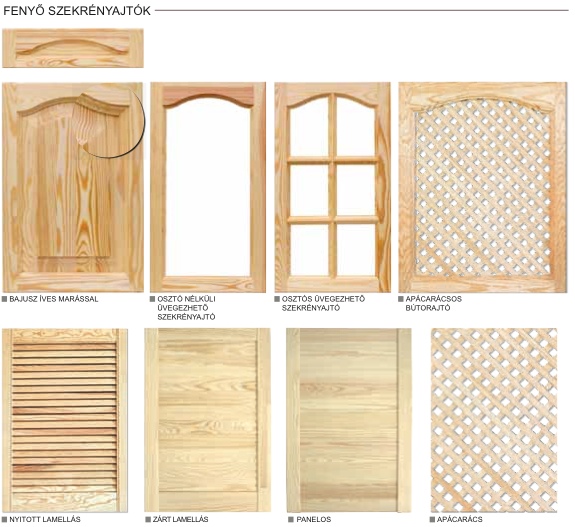 FENYŐ SZEKRÉNYAJTÓK

■ BAJUSZ ÍVES MARÁSSAL

■ OSZTÓ NÉLKÜLI ÜVEGEZHETŐ SZEKRÉNYAJTÓ

■ OSZTÓS ÜVEGEZHETŐ SZEKRÉNYAJTÓ

■ APÁCARÁCSOS BÚTORAJTÓ

■ NYITOTT LAMELLÁS

■ ZÁRT LAMELLÁS

■ PANELOS

■ APÁCARÁCS